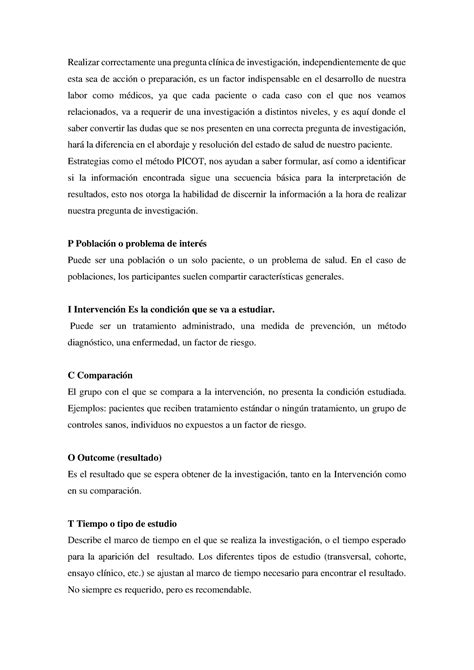 Realizar correctamente una pregunta clínica de investigación, independientemente de que esta sea de acción o preparación, es un factor indispensable en el desarrollo de nuestra labor como médicos, ya que cada paciente o cada caso con el que nos veamos relacionados, va a requerir de una investigación a distintos niveles, y es aquí donde el saber convertir las dudas que se nos presenten en una correcta pregunta de investigación, hará la diferencia en el abordaje y resolución del estado de salud de nuestro paciente. Estrategias como el método PICOT, nos ayudan a saber formular, así como a identificar si la información encontrada sigue una secuencia básica para la interpretación de resultados, esto nos otorga la habilidad de discernir la información a la hora de realizar nuestra pregunta de investigación.

P Población o problema de interés
Puede ser una población o un solo paciente, o un problema de salud. En el caso de poblaciones, los participantes suelen compartir características generales.

I Intervención Es la condición que se va a estudiar.
Puede ser un tratamiento administrado, una medida de prevención, un método diagnóstico, una enfermedad, un factor de riesgo.

C Comparación
El grupo con el que se compara a la intervención, no presenta la condición estudiada. Ejemplos: pacientes que reciben tratamiento estándar o ningún tratamiento, un grupo de controles sanos, individuos no expuestos a un factor de riesgo.

O Outcome (resultado)
Es el resultado que se espera obtener de la investigación, tanto en la Intervención como en su comparación.

T Tiempo o tipo de estudio
Describe el marco de tiempo en el que se realiza la investigación, o el tiempo esperado para la aparición del resultado. Los diferentes tipos de estudio (transversal, cohorte, ensayo clínico, etc.) se ajustan al marco de tiempo necesario para encontrar el resultado. No siempre es requerido, pero es recomendable.